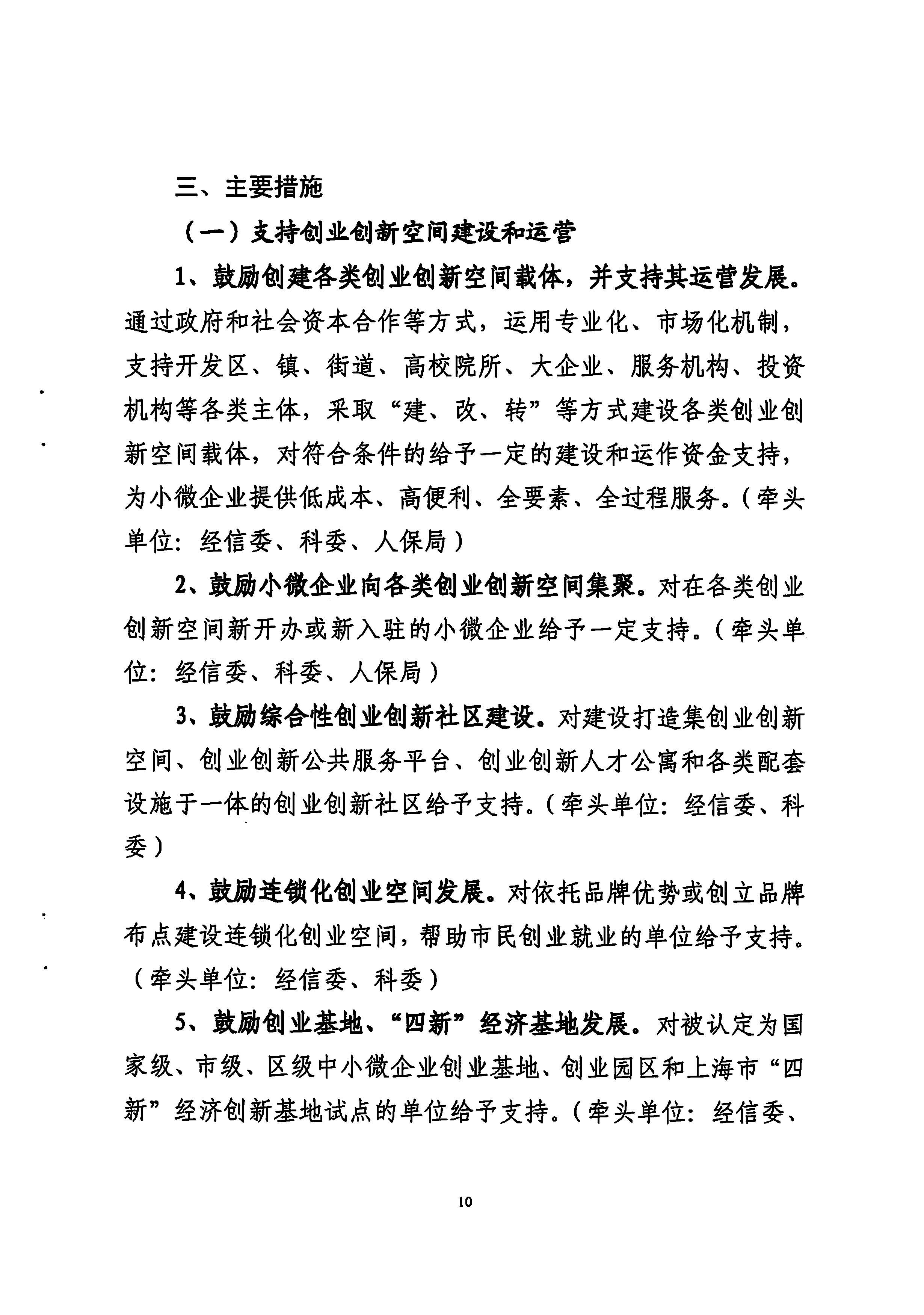 三、主要措施

（一）支持创业创新空间建设和运营

1、鼓励创建各类创业创新空间载体，并支持其运营发展。通过政府和社会资本合作等方式，运用专业化、市场化机制，支持开发区、镇、街道、高校院所、大企业、服务机构、投资机构等各类主体，采取“建、改、转”等方式建设各类创业创新空间载体，对符合条件的给予一定的建设和运作资金支持，为小微企业提供低成本、高便利、全要素、全过程服务。（牵头单位：经信委、科委、人保局）

2、鼓励小微企业向各类创业创新空间集聚。对在各类创业创新空间新开办或新入驻的小微企业给予一定支持。（牵头单位：经信委、科委、人保局）

3、鼓励综合性创业创新社区建设。对建设打造集创业创新空间、创业创新公共服务平台、创业创新人才公寓和各类配套设施于一体的创业创新社区给予支持。（牵头单位：经信委、科委）

4、鼓励连锁化创业空间发展。对依托品牌优势或创立品牌布点建设连锁化创业空间，帮助市民创业就业的单位给予支持。（牵头单位：经信委、科委）

5、鼓励创业基地、“四新”经济基地发展。对被认定为国家级、市级、区级中小微企业创业基地、创业园区和上海市“四新”经济创新基地试点的单位给予支持。（牵头单位：经信委、

10